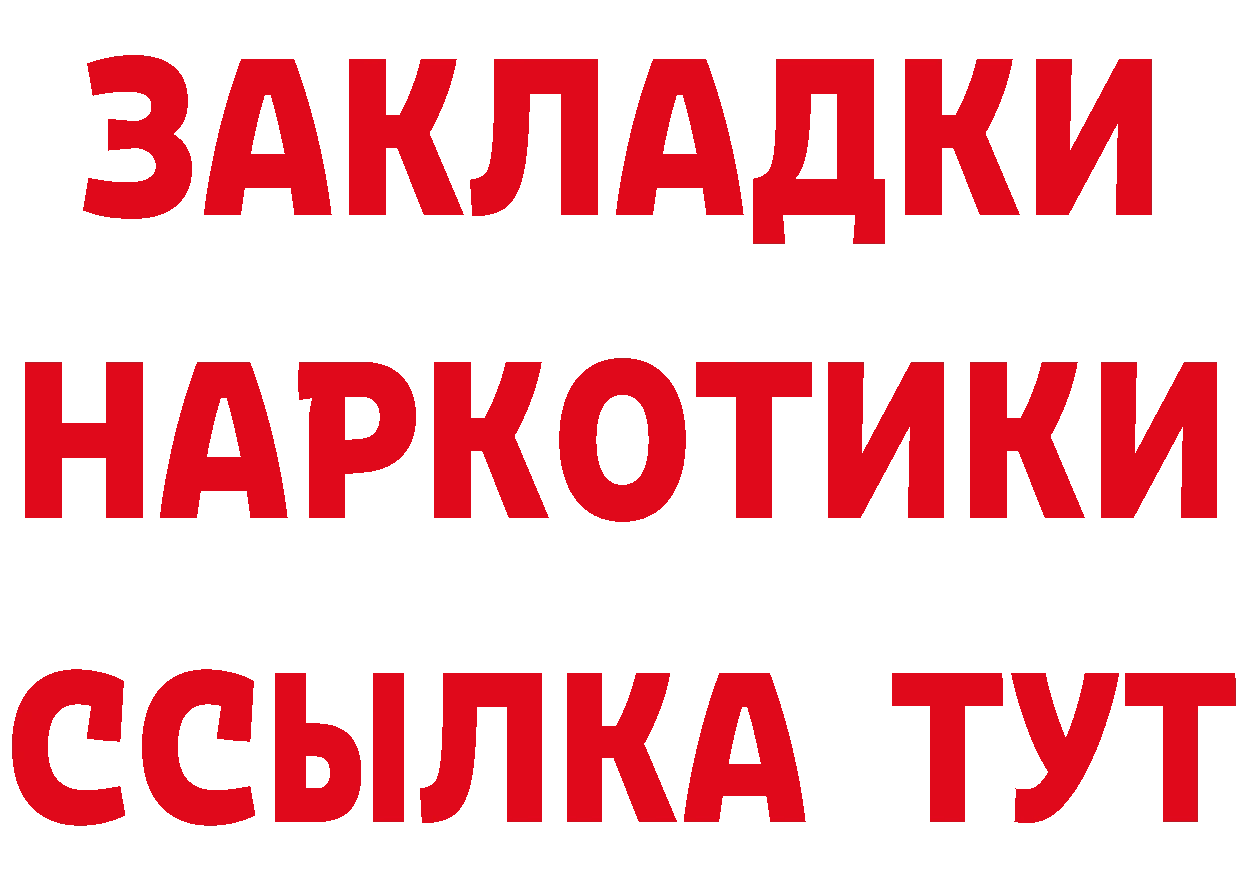 ЗАКЛАДКИ НАРКОТИКИ ССЫЛКА ТУТ